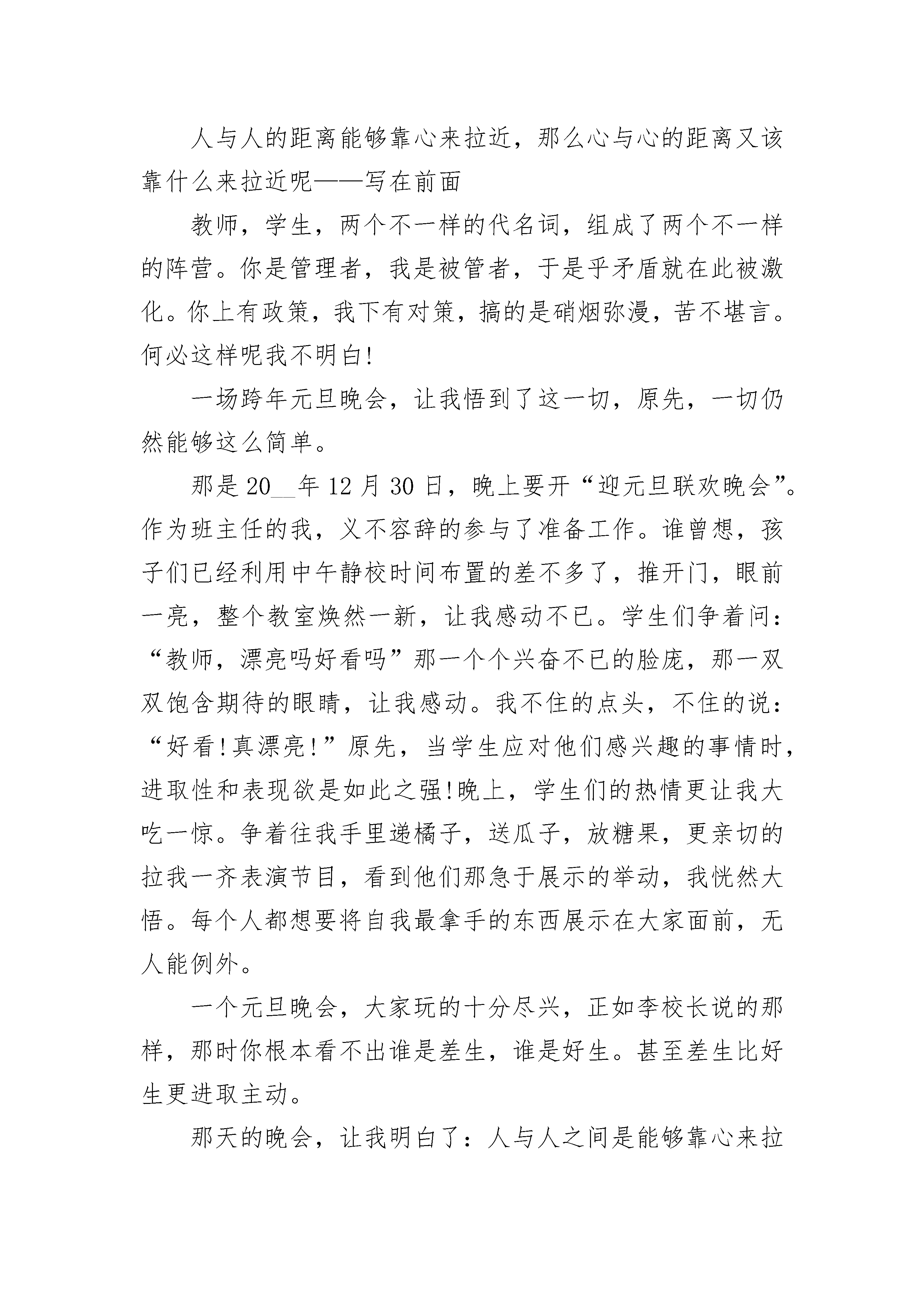 人与人的距离能够靠心来拉近，那么心与心的距离又该靠什么来拉近呢——写在前面

教师，学生，两个不一样的代名词，组成了两个不一样的阵营。你是管理者，我是被管者，于是乎矛盾就在此被激化。你上有政策，我下有对策，搞的是硝烟弥漫，苦不堪言。何必这样呢我不明白!

一场跨年元旦晚会，让我悟到了这一切，原先，一切仍然能够这么简单。

那是20__年12月30日，晚上要开“迎元旦联欢晚会”。作为班主任的我，义不容辞的参与了准备工作。谁曾想，孩子们已经利用中午静校时间布置的差不多了，推开门，眼前一亮，整个教室焕然一新，让我感动不已。学生们争着问：“教师，漂亮吗好看吗”那一个个兴奋不已的脸庞，那一双双饱含期待的眼睛，让我感动。我不住的点头，不住的说：“好看!真漂亮!”原先，当学生应对他们感兴趣的事情时，进取性和表现欲是如此之强!晚上，学生们的热情更让我大吃一惊。争着往我手里递橘子，送瓜子，放糖果，更亲切的拉我一齐表演节目，看到他们那急于展示的举动，我恍然大悟。每个人都想要将自我最拿手的东西展示在大家面前，无人能例外。

一个元旦晚会，大家玩的十分尽兴，正如李校长说的那样，那时你根本看不出谁是差生，谁是好生。甚至差生比好生更进取主动。

那天的晚会，让我明白了：人与人之间是能够靠心来拉